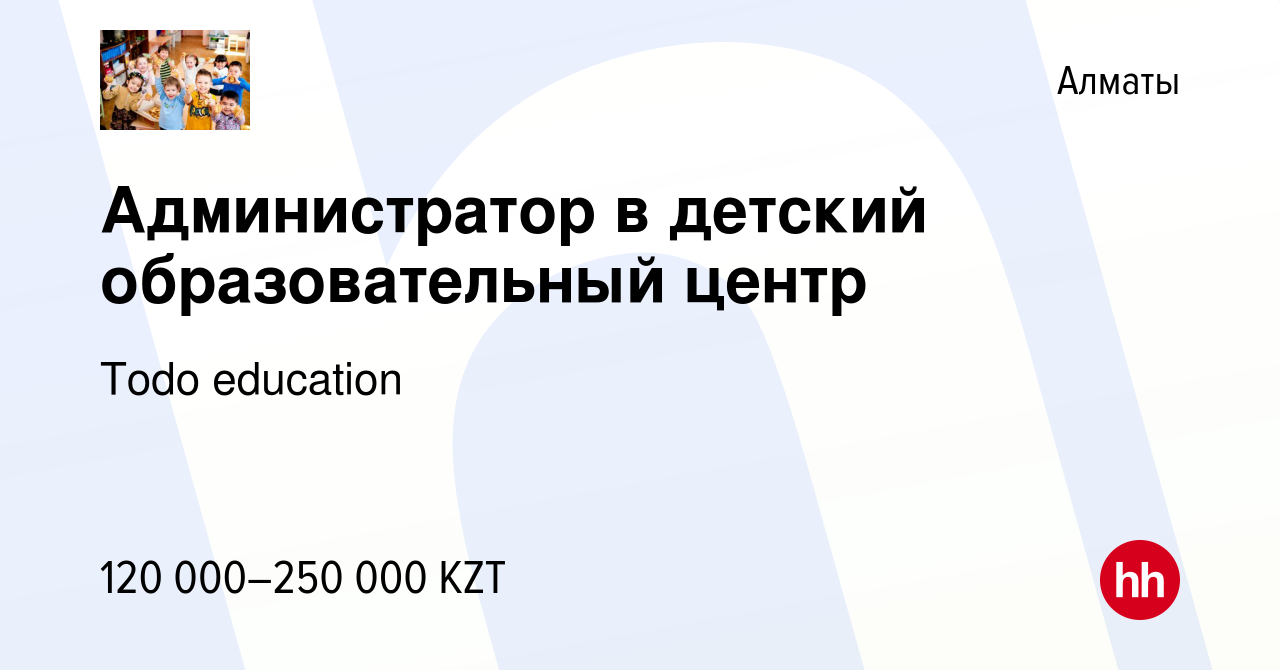 Алматы

Администратор в детский образовательный центр

Todo education

120 000–250 000 KZT

hh